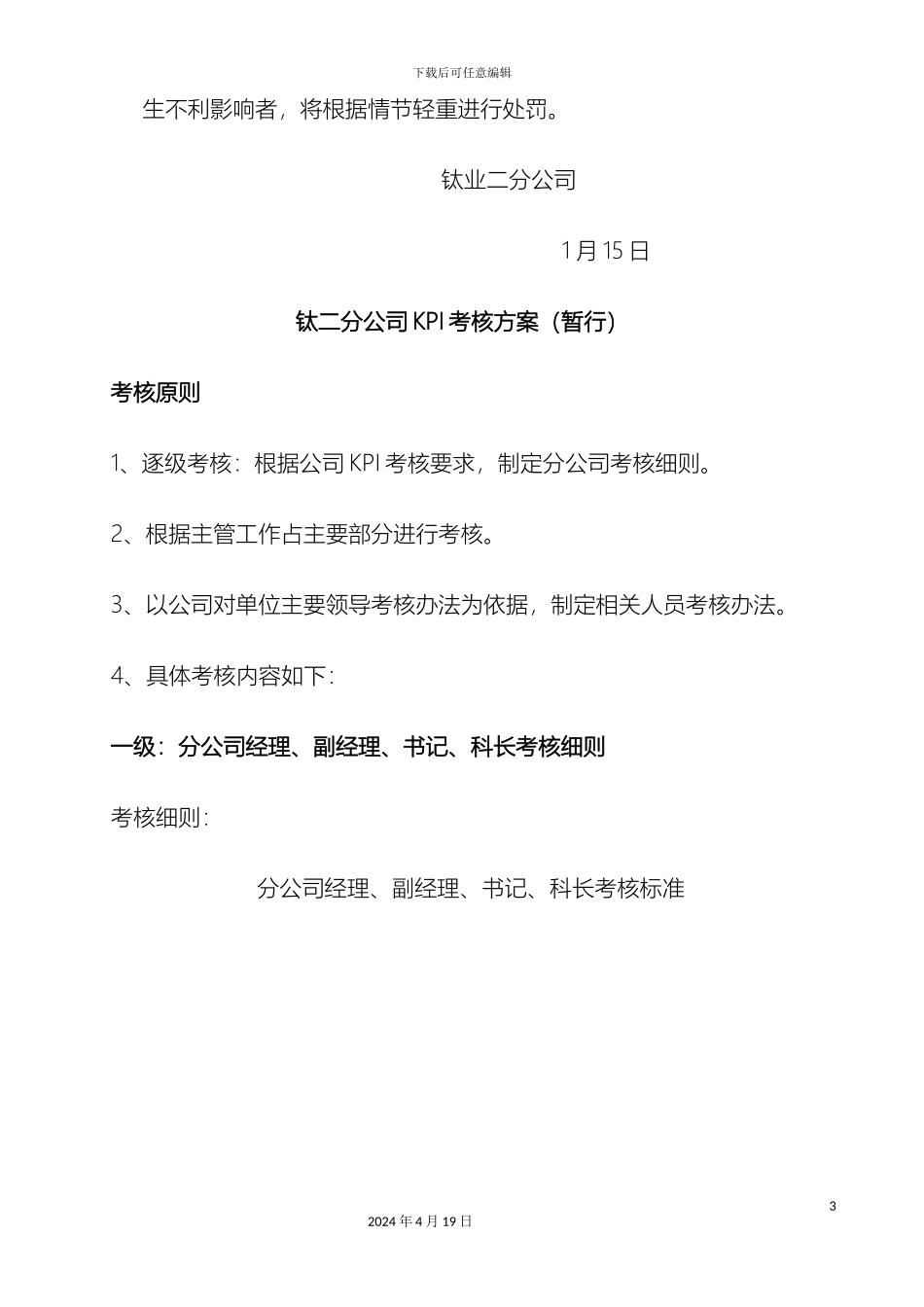 下载后可任意编辑

生不利影响者，将根据情节轻重进行处罚。

钛业二分公司

1月15日

钛二分公司KPI考核方案（暂行）

考核原则

1、逐级考核：根据公司KPI考核要求，制定分公司考核细则。

2、根据主管工作占主要部分进行考核。

3、以公司对单位主要领导考核办法为依据，制定相关人员考核办法。

4、具体考核内容如下：

一级：分公司经理、副经理、书记、科长考核细则

考核细则：

分公司经理、副经理、书记、科长考核标准

3

2024年4月19日